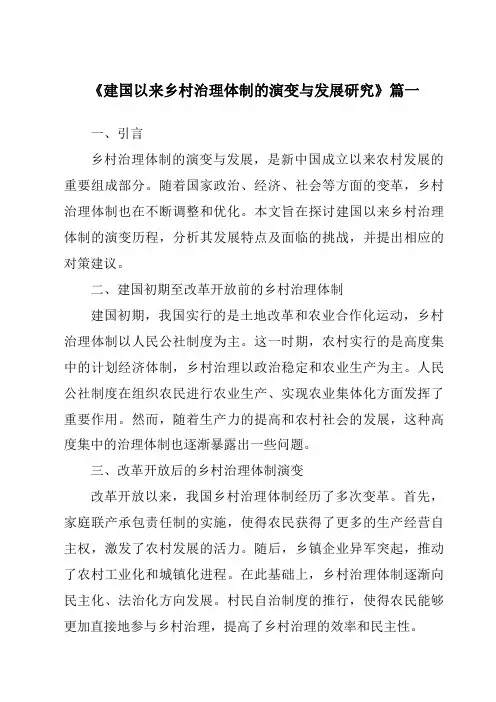 《建国以来乡村治理体制的演变与发展研究》篇一

一、引言

乡村治理体制的演变与发展，是新中国成立以来农村发展的重要组成部分。随着国家政治、经济、社会等方面的变革，乡村治理体制也在不断调整和优化。本文旨在探讨建国以来乡村治理体制的演变历程，分析其发展特点及面临的挑战，并提出相应的对策建议。

二、建国初期至改革开放前的乡村治理体制

建国初期，我国实行的是土地改革和农业合作化运动，乡村治理体制以人民公社制度为主。这一时期，农村实行的是高度集中的计划经济体制，乡村治理以政治稳定和农业生产为主。人民公社制度在组织农民进行农业生产、实现农业集体化方面发挥了重要作用。然而，随着生产力的提高和农村社会的发展，这种高度集中的治理体制也逐渐暴露出一些问题。

三、改革开放后的乡村治理体制演变

改革开放以来，我国乡村治理体制经历了多次变革。首先，家庭联产承包责任制的实施，使得农民获得了更多的生产经营自主权，激发了农村发展的活力。随后，乡镇企业异军突起，推动了农村工业化和城镇化进程。在此基础上，乡村治理体制逐渐向民主化、法治化方向发展。村民自治制度的推行，使得农民能够更加直接地参与乡村治理，提高了乡村治理的效率和民主性。